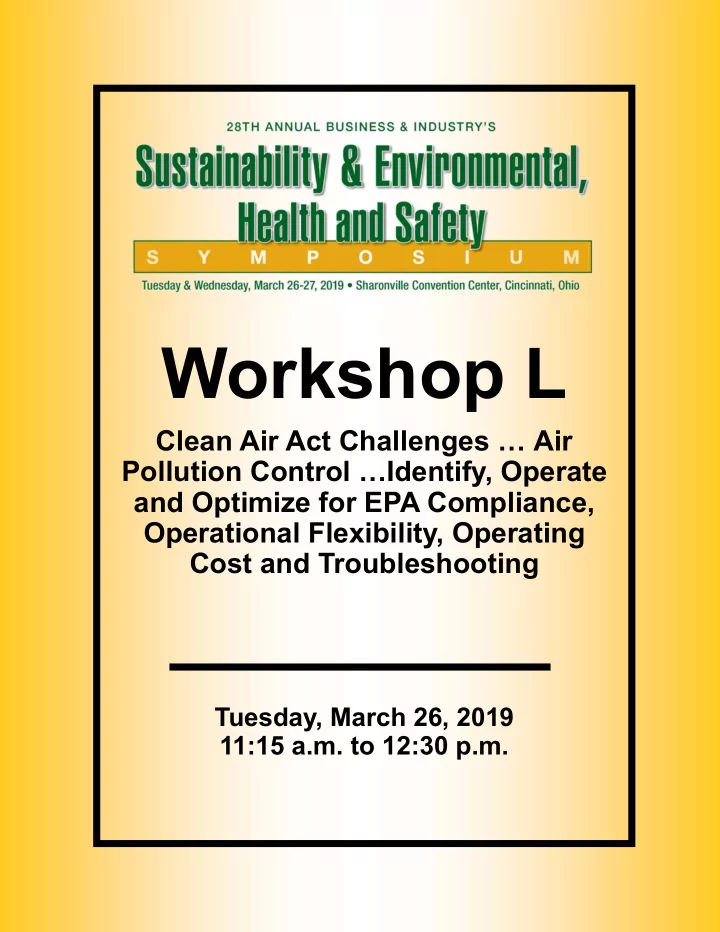 28TH ANNUAL BUSINESS & INDUSTRY'S

Sustainability & Environmental, Health and Safety

S Y M P O S I U M

Tuesday & Wednesday, March 26-27, 2019 • Sharonville Convention Center, Cincinnati, Ohio

Workshop L

Clean Air Act Challenges … Air Pollution Control …Identify, Operate and Optimize for EPA Compliance, Operational Flexibility, Operating Cost and Troubleshooting

Tuesday, March 26, 2019
11:15 a.m. to 12:30 p.m.